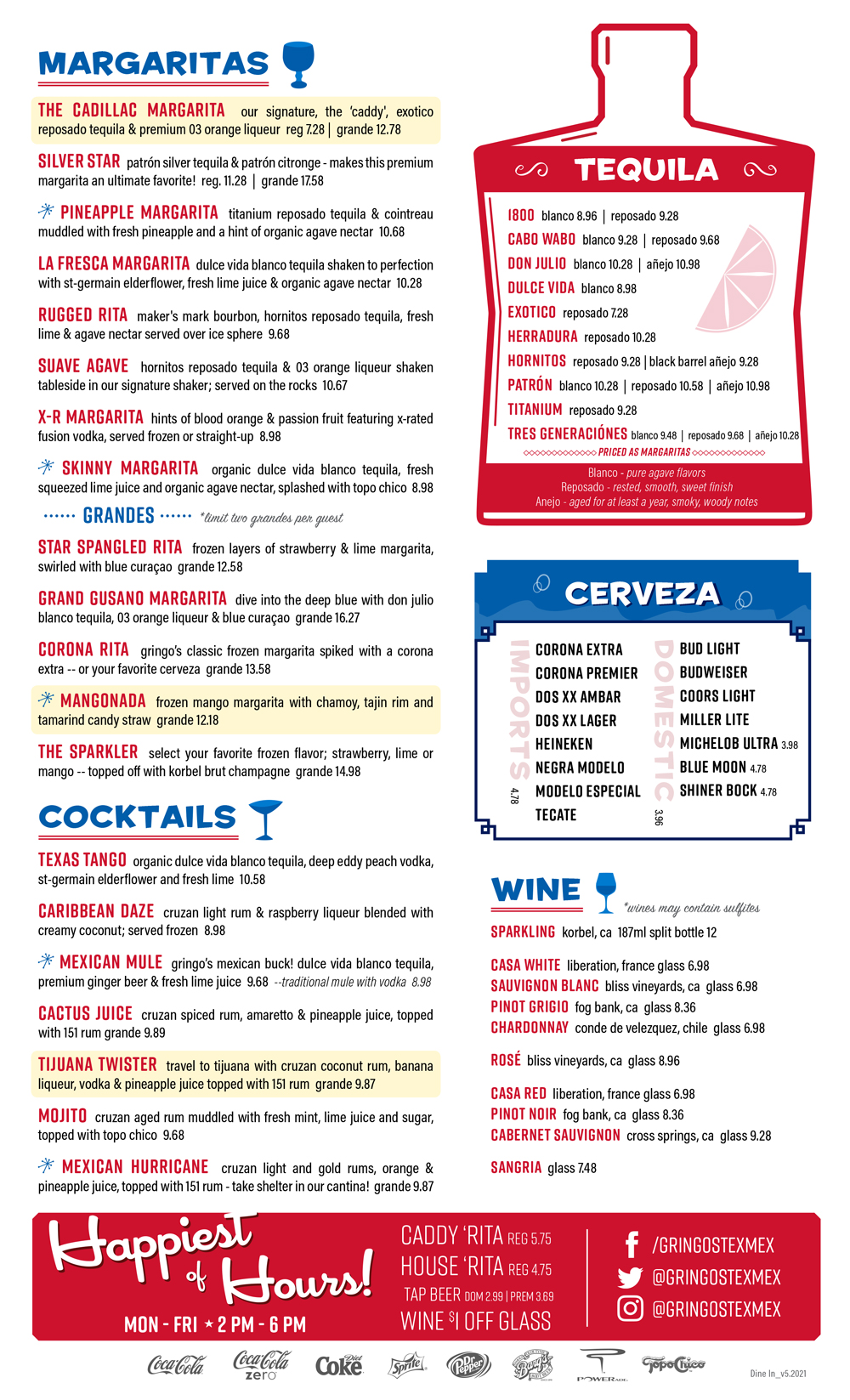 MARGARITAS

THE CADILLAC MARGARITA our signature, the 'caddy', exotico reposado tequila & premium 03 orange liqueur reg 7.28 | grande 12.78

SILVER STAR patrón silver tequila & patrón citronge - makes this premium margarita an ultimate favorite! reg. 11.28 | grande 17.58

PINEAPPLE MARGARITA titanium reposado tequila & cointreau muddled with fresh pineapple and a hint of organic agave nectar 10.68

LA FRESCA MARGARITA dulce vida blanco tequila shaken to perfection with st-germain elderflower, fresh lime juice & organic agave nectar 10.28

RUGGED RITA maker's mark bourbon, hornitos reposado tequila, fresh lime & agave nectar served over ice sphere 9.68

SUAVE AGAVE hornitos reposado tequila & 03 orange liqueur shaken tableside in our signature shaker; served on the rocks 10.67

X-R MARGARITA hints of blood orange & passion fruit featuring x-rated fusion vodka, served frozen or straight-up 8.98

SKINNY MARGARITA organic dulce vida blanco tequila, fresh squeezed lime juice and organic agave nectar, splashed with topo chico 8.98

GRANDES *limit two grandes per guest

STAR SPANGLED RITA frozen layers of strawberry & lime margarita, swirled with blue curaçao grande 12.58

GRAND GUSANO MARGARITA dive into the deep blue with don julio blanco tequila, 03 orange liqueur & blue curaçao grande 16.27

CORONA RITA gringo's classic frozen margarita spiked with a corona extra -- or your favorite cerveza grande 13.58

MANGONADA frozen mango margarita with chamoy, tajin rim and tamarind candy straw grande 12.18

THE SPARKLER select your favorite frozen flavor; strawberry, lime or mango -- topped off with korbel brut champagne grande 14.98

COCKTAILS

TEXAS TANGO organic dulce vida blanco tequila, deep eddy peach vodka, st-germain elderflower and fresh lime 10.58

CARIBBEAN DAZE cruzan light rum & raspberry liqueur blended with creamy coconut; served frozen 8.98

MEXICAN MULE gringo's mexican buck! dulce vida blanco tequila, premium ginger beer & fresh lime juice 9.68 --traditional mule with vodka 8.98

CACTUS JUICE cruzan spiced rum, amaretto & pineapple juice, topped with 151 rum grande 9.89

TIJUANA TWISTER travel to tijuana with cruzan coconut rum, banana liqueur, vodka & pineapple juice topped with 151 rum grande 9.87

MOJITO cruzan aged rum muddled with fresh mint, lime juice and sugar, topped with topo chico 9.68

MEXICAN HURRICANE cruzan light and gold rums, orange & pineapple juice, topped with 151 rum - take shelter in our cantina! grande 9.87

TEQUILA

1800 blanco 8.96 | reposado 9.28
CABO WABO blanco 9.28 | reposado 9.68
DON JULIO blanco 10.28 | añejo 10.98
DULCE VIDA blanco 8.98
EXOTICO reposado 7.28
HERRADURA reposado 10.28
HORNITOS reposado 9.28 | black barrel añejo 9.28
PATRÓN blanco 10.28 | reposado 10.58 | añejo 10.98
TITANIUM reposado 9.28
TRES GENERACIÓNES blanco 9.48 | reposado 9.68 | añejo 10.28
PRICED AS MARGARITAS
Blanco - pure agave flavors
Reposado - rested, smooth, sweet finish
Anejo - aged for at least a year, smoky, woody notes

CERVEZA

IMPORTS 4.78
CORONA EXTRA
CORONA PREMIER
DOS XX AMBAR
DOS XX LAGER
HEINEKEN
NEGRA MODELO
MODELO ESPECIAL
TECATE

DOMESTIC 3.96
BUD LIGHT
BUDWEISER
COORS LIGHT
MILLER LITE
MICHELOB ULTRA 3.98
BLUE MOON 4.78
SHINER BOCK 4.78

WINE *wines may contain sulfites

SPARKLING korbel, ca 187ml split bottle 12

CASA WHITE liberation, france glass 6.98
SAUVIGNON BLANC bliss vineyards, ca glass 6.98
PINOT GRIGIO fog bank, ca glass 8.36
CHARDONNAY conde de velezquez, chile glass 6.98

ROSÉ bliss vineyards, ca glass 8.96

CASA RED liberation, france glass 6.98
PINOT NOIR fog bank, ca glass 8.36
CABERNET SAUVIGNON cross springs, ca glass 9.28

SANGRIA glass 7.48

Happiest of Hours!
MON - FRI ★ 2 PM - 6 PM

CADDY 'RITA REG 5.75
HOUSE 'RITA REG 4.75
TAP BEER DOM 2.99 | PREM 3.69
WINE $1 OFF GLASS

/GRINGOSTEXMEX
@GRINGOSTEXMEX
@GRINGOSTEXMEX

Coca-Cola Coca-Cola zero Diet Coke Sprite Dr Pepper Barq's POWERADE Topo Chico

Dine In_v5.2021